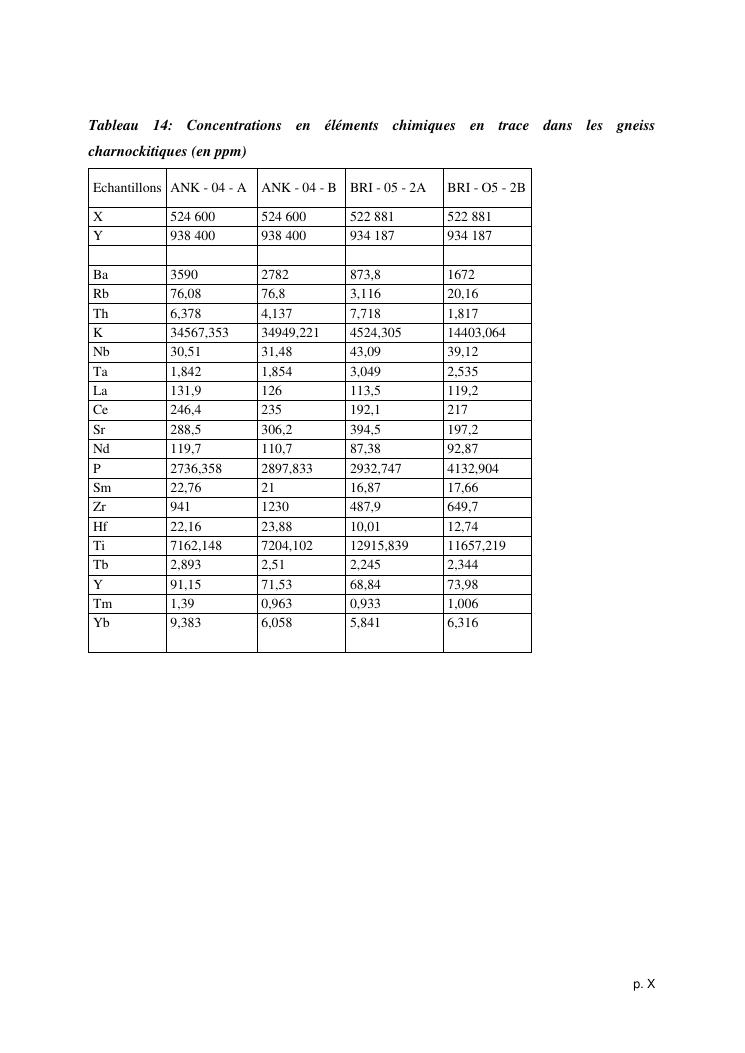 Tableau 14: Concentrations en éléments chimiques en trace dans les gneiss charnockitiques (en ppm)

| Echantillons | ANK - 04 - A | ANK - 04 - B | BRI - 05 - 2A | BRI - O5 - 2B |
|---|---|---|---|---|
| X | 524 600 | 524 600 | 522 881 | 522 881 |
| Y | 938 400 | 938 400 | 934 187 | 934 187 |
| | | | | |
| Ba | 3590 | 2782 | 873,8 | 1672 |
| Rb | 76,08 | 76,8 | 3,116 | 20,16 |
| Th | 6,378 | 4,137 | 7,718 | 1,817 |
| K | 34567,353 | 34949,221 | 4524,305 | 14403,064 |
| Nb | 30,51 | 31,48 | 43,09 | 39,12 |
| Ta | 1,842 | 1,854 | 3,049 | 2,535 |
| La | 131,9 | 126 | 113,5 | 119,2 |
| Ce | 246,4 | 235 | 192,1 | 217 |
| Sr | 288,5 | 306,2 | 394,5 | 197,2 |
| Nd | 119,7 | 110,7 | 87,38 | 92,87 |
| P | 2736,358 | 2897,833 | 2932,747 | 4132,904 |
| Sm | 22,76 | 21 | 16,87 | 17,66 |
| Zr | 941 | 1230 | 487,9 | 649,7 |
| Hf | 22,16 | 23,88 | 10,01 | 12,74 |
| Ti | 7162,148 | 7204,102 | 12915,839 | 11657,219 |
| Tb | 2,893 | 2,51 | 2,245 | 2,344 |
| Y | 91,15 | 71,53 | 68,84 | 73,98 |
| Tm | 1,39 | 0,963 | 0,933 | 1,006 |
| Yb | 9,383 | 6,058 | 5,841 | 6,316 |

p. X